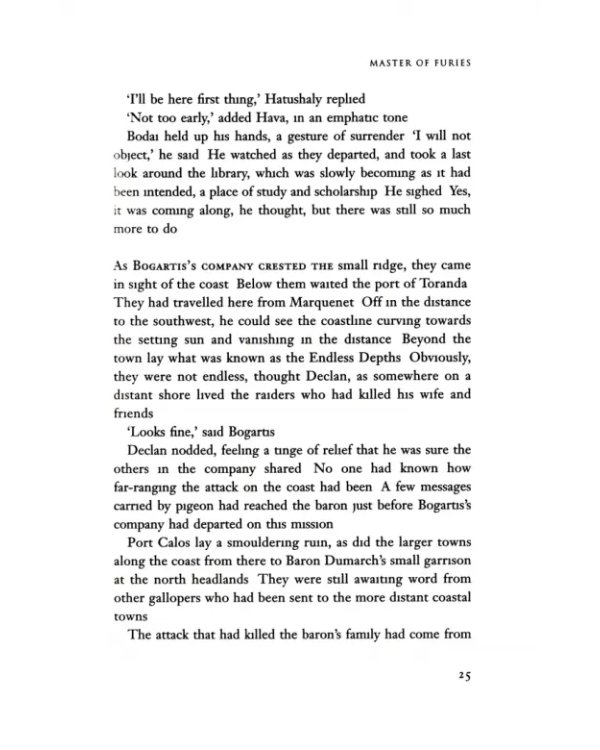 MASTER OF FURIES

'I'll be here first thing,' Hatushaly replied

'Not too early,' added Hava, in an emphatic tone

Bodai held up his hands, a gesture of surrender 'I will not object,' he said He watched as they departed, and took a last look around the library, which was slowly becoming as it had been intended, a place of study and scholarship He sighed Yes, it was coming along, he thought, but there was still so much more to do

As Bogartis's company crested the small ridge, they came in sight of the coast Below them waited the port of Toranda They had travelled here from Marquenet Off in the distance to the southwest, he could see the coastline curving towards the setting sun and vanishing in the distance Beyond the town lay what was known as the Endless Depths Obviously, they were not endless, thought Declan, as somewhere on a distant shore lived the raiders who had killed his wife and friends

'Looks fine,' said Bogartis

Declan nodded, feeling a tinge of relief that he was sure the others in the company shared No one had known how far-ranging the attack on the coast had been A few messages carried by pigeon had reached the baron just before Bogartis's company had departed on this mission

Port Calos lay a smouldering ruin, as did the larger towns along the coast from there to Baron Dumarch's small garrison at the north headlands They were still awaiting word from other gallopers who had been sent to the more distant coastal towns

The attack that had killed the baron's family had come from

25